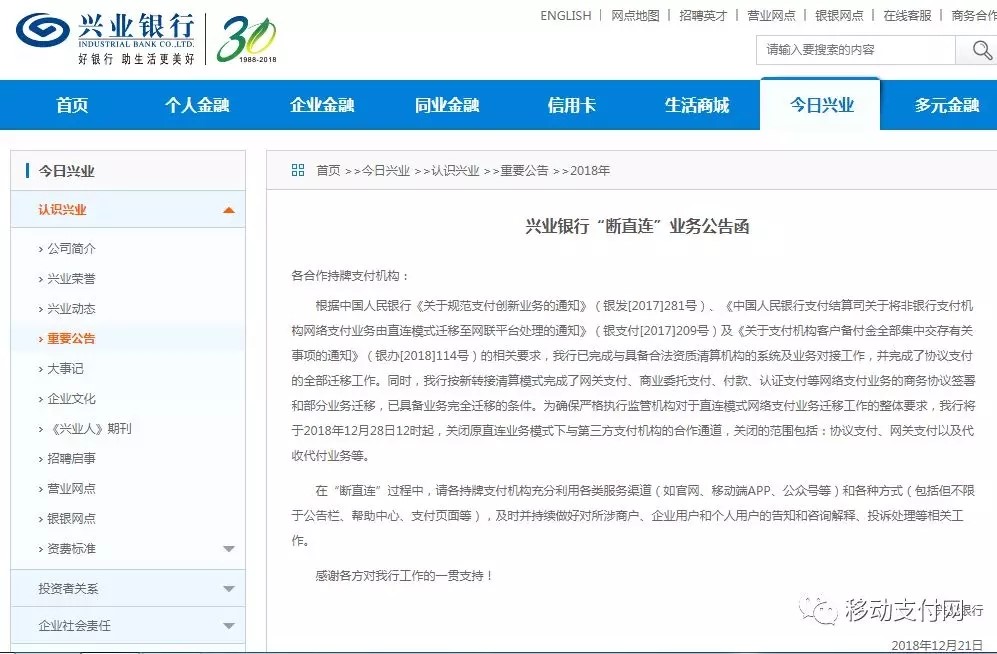 兴业银行
INDUSTRIAL BANK CO.,LTD.
好银行 助生活更美好
30
1988-2018

ENGLISH | 网点地图 | 招聘英才 | 营业网点 | 银银网点 | 在线客服 | 商务合作

请输入要搜索的内容

首页 个人金融 企业金融 同业金融 信用卡 生活商城 今日兴业 多元金融

今日兴业
认识兴业
› 公司简介
› 兴业荣誉
› 兴业动态
› 重要公告
› 大事记
› 企业文化
› 《兴业人》期刊
› 招聘启事
› 营业网点
› 银银网点
› 资费标准
投资者关系
企业社会责任

首页 >>今日兴业 >>认识兴业 >>重要公告 >>2018年

兴业银行“断直连”业务公告函

各合作持牌支付机构：

根据中国人民银行《关于规范支付创新业务的通知》（银发[2017]281号）、《中国人民银行支付结算司关于将非银行支付机构网络支付业务由直连模式迁移至网联平台处理的通知》（银支付[2017]209号）及《关于支付机构客户备付金全部集中交存有关事项的通知》（银办[2018]114号）的相关要求，我行已完成与具备合法资质清算机构的系统及业务对接工作，并完成了协议支付的全部迁移工作。同时，我行按新转接清算模式完成了网关支付、商业委托支付、付款、认证支付等网络支付业务的商务协议签署和部分业务迁移，已具备业务完全迁移的条件。为确保严格执行监管机构对于直连模式网络支付业务迁移工作的整体要求，我行将于2018年12月28日12时起，关闭原直连业务模式下与第三方支付机构的合作通道，关闭的范围包括：协议支付、网关支付以及代收代付业务等。

在“断直连”过程中，请各持牌支付机构充分利用各类服务渠道（如官网、移动端APP、公众号等）和各种方式（包括但不限于公告栏、帮助中心、支付页面等），及时并持续做好对所涉商户、企业用户和个人用户的告知和咨询解释、投诉处理等相关工作。

感谢各方对我行工作的一贯支持！

移动支付网
银行
2018年12月21日